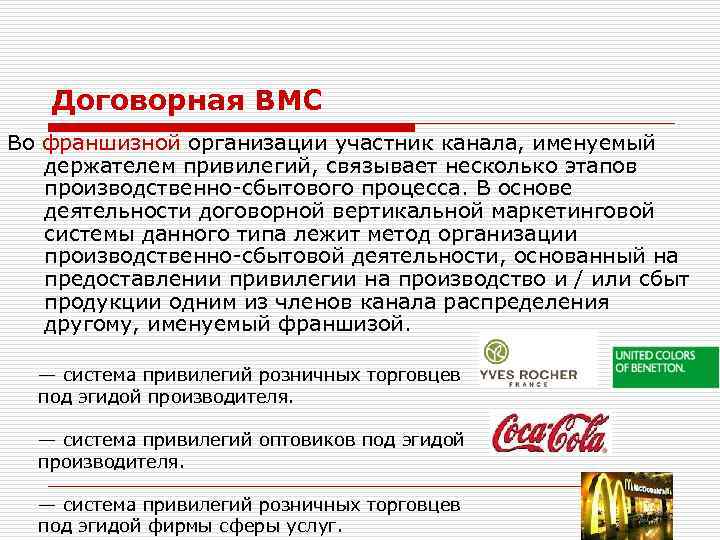 Договорная ВМС

Во франшизной организации участник канала, именуемый держателем привилегий, связывает несколько этапов производственно-сбытового процесса. В основе деятельности договорной вертикальной маркетинговой системы данного типа лежит метод организации производственно-сбытовой деятельности, основанный на предоставлении привилегии на производство и / или сбыт продукции одним из членов канала распределения другому, именуемый франшизой.

— система привилегий розничных торговцев под эгидой производителя.

YVES ROCHER
FRANCE

UNITED COLORS
OF BENETTON.

— система привилегий оптовиков под эгидой производителя.

Coca-Cola

— система привилегий розничных торговцев под эгидой фирмы сферы услуг.